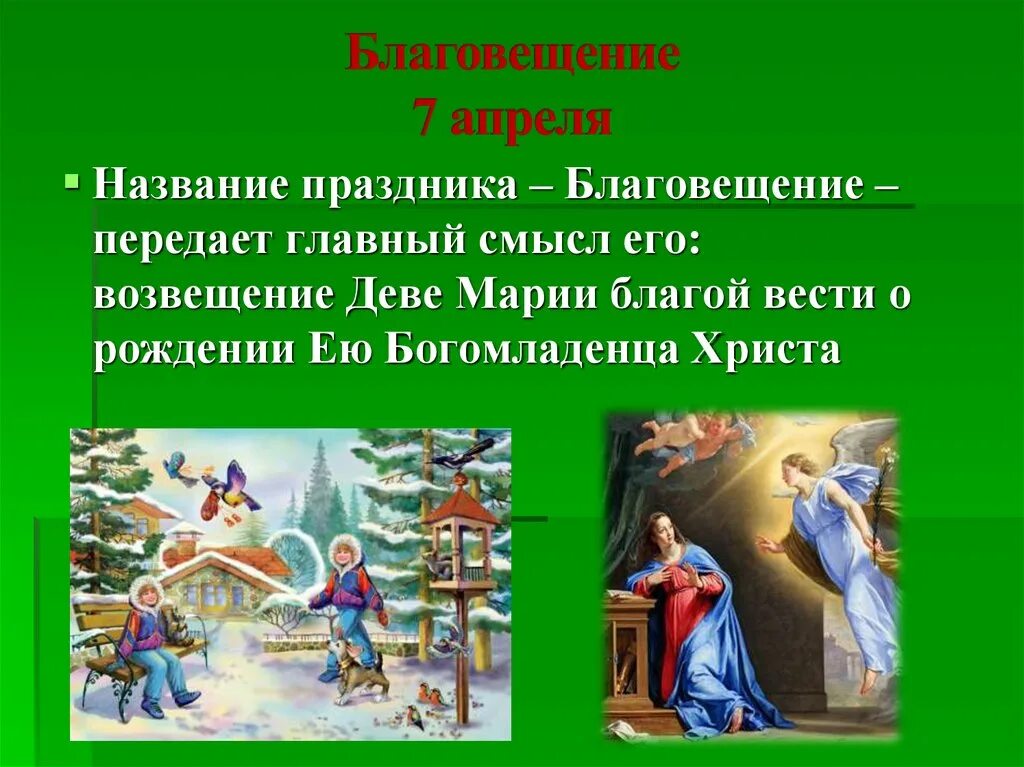 Благовещение
7 апреля

Название праздника – Благовещение – передает главный смысл его: возвещение Деве Марии благой вести о рождении Ею Богомладенца Христа